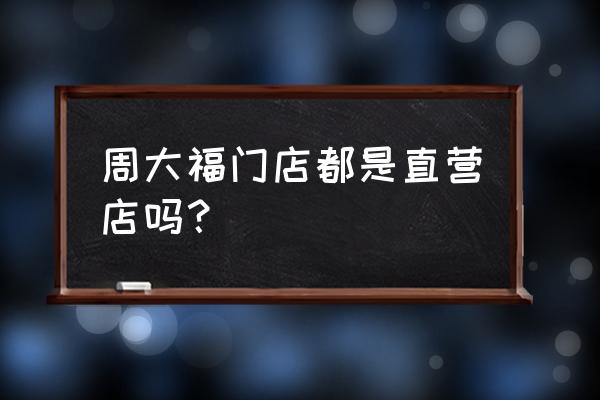 周大福门店都是直营店吗？